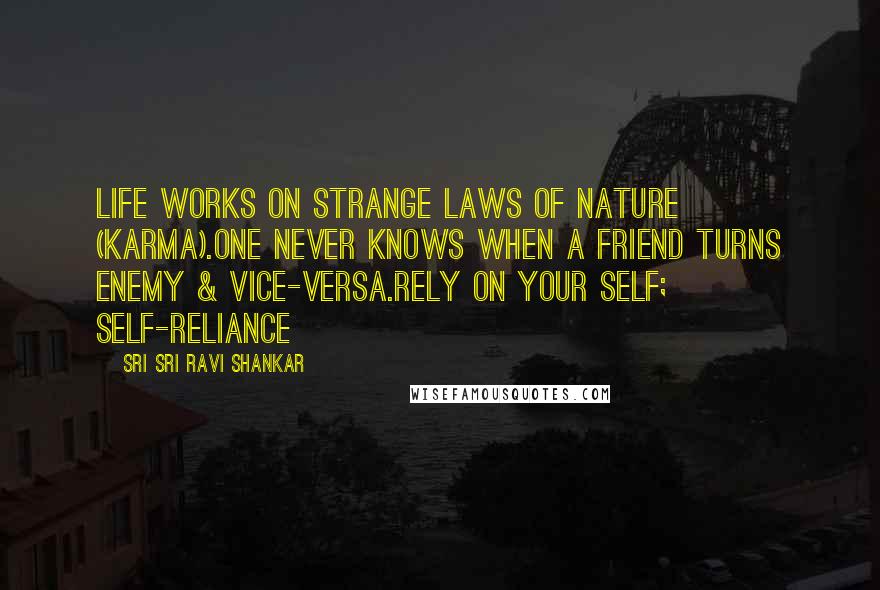 LIFE WORKS ON STRANGE LAWS OF NATURE (KARMA).ONE NEVER KNOWS WHEN A FRIEND TURNS ENEMY & VICE-VERSA.RELY ON YOUR SELF; SELF-RELIANCE

SRI SRI RAVI SHANKAR

WISEFAMOUSQUOTES.COM